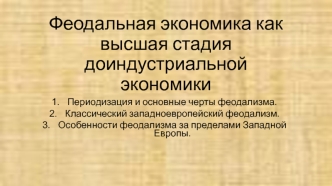 Феодальная экономика как высшая стадия доиндустриальной экономики

1. Периодизация и основные черты феодализма.
2. Классический западноевропейский феодализм.
3. Особенности феодализма за пределами Западной Европы.